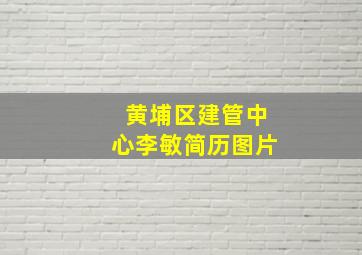 黄埔区建管中心李敏简历图片